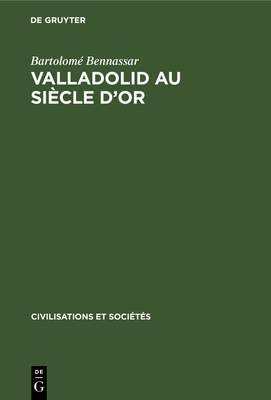 DE GRUYTER

Bartolomé Bennassar

VALLADOLID AU SIÈCLE D'OR

CIVILISATIONS ET SOCIÉTÉS

DE
G